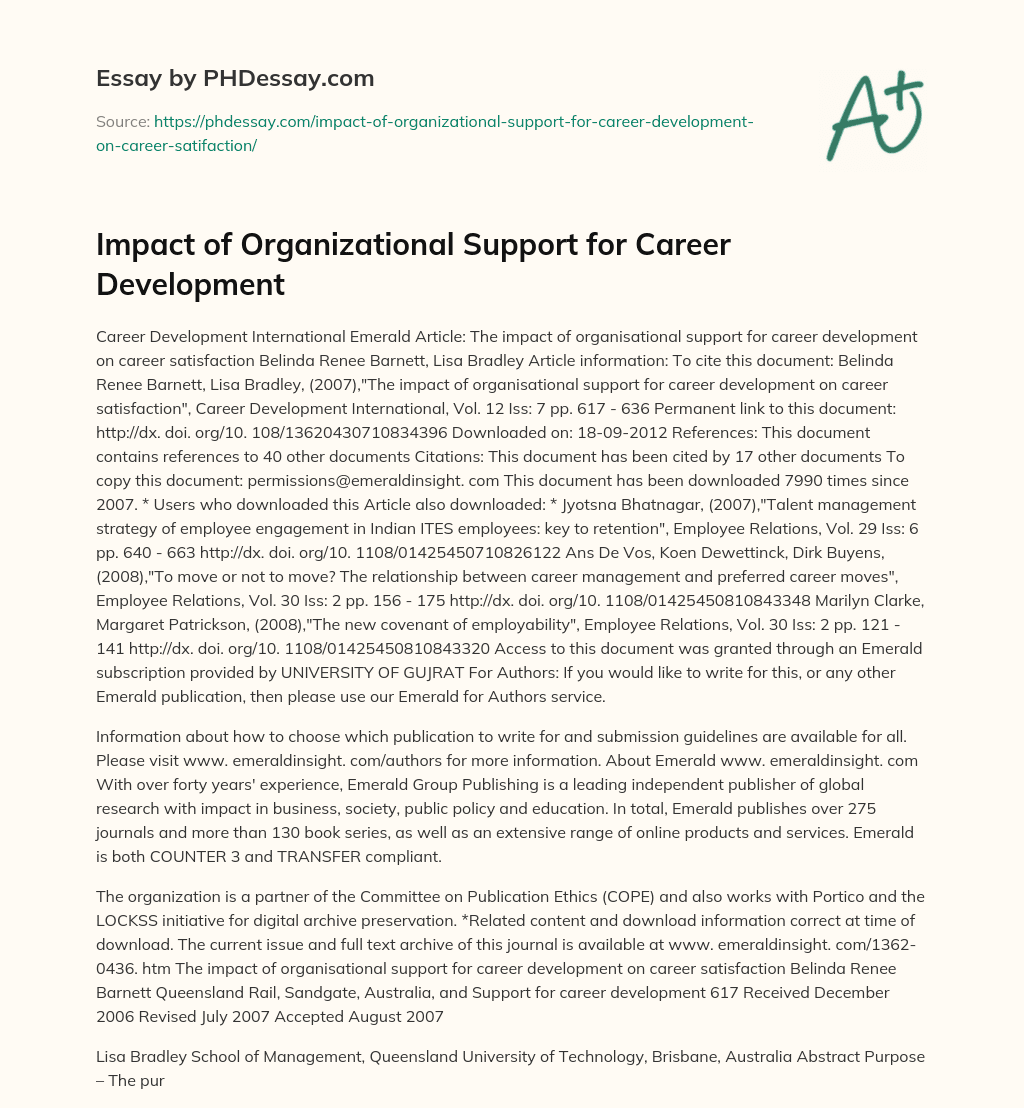 Essay by PHDessay.com

Source: https://phdessay.com/impact-of-organizational-support-for-career-development-on-career-satifaction/

A+

Impact of Organizational Support for Career Development

Career Development International Emerald Article: The impact of organisational support for career development on career satisfaction Belinda Renee Barnett, Lisa Bradley Article information: To cite this document: Belinda Renee Barnett, Lisa Bradley, (2007),"The impact of organisational support for career development on career satisfaction", Career Development International, Vol. 12 Iss: 7 pp. 617 - 636 Permanent link to this document: http://dx. doi. org/10. 108/13620430710834396 Downloaded on: 18-09-2012 References: This document contains references to 40 other documents Citations: This document has been cited by 17 other documents To copy this document: permissions@emeraldinsight. com This document has been downloaded 7990 times since 2007. * Users who downloaded this Article also downloaded: * Jyotsna Bhatnagar, (2007),"Talent management strategy of employee engagement in Indian ITES employees: key to retention", Employee Relations, Vol. 29 Iss: 6 pp. 640 - 663 http://dx. doi. org/10. 1108/01425450710826122 Ans De Vos, Koen Dewettinck, Dirk Buyens, (2008),"To move or not to move? The relationship between career management and preferred career moves", Employee Relations, Vol. 30 Iss: 2 pp. 156 - 175 http://dx. doi. org/10. 1108/01425450810843348 Marilyn Clarke, Margaret Patrickson, (2008),"The new covenant of employability", Employee Relations, Vol. 30 Iss: 2 pp. 121 - 141 http://dx. doi. org/10. 1108/01425450810843320 Access to this document was granted through an Emerald subscription provided by UNIVERSITY OF GUJRAT For Authors: If you would like to write for this, or any other Emerald publication, then please use our Emerald for Authors service.

Information about how to choose which publication to write for and submission guidelines are available for all. Please visit www. emeraldinsight. com/authors for more information. About Emerald www. emeraldinsight. com With over forty years' experience, Emerald Group Publishing is a leading independent publisher of global research with impact in business, society, public policy and education. In total, Emerald publishes over 275 journals and more than 130 book series, as well as an extensive range of online products and services. Emerald is both COUNTER 3 and TRANSFER compliant.

The organization is a partner of the Committee on Publication Ethics (COPE) and also works with Portico and the LOCKSS initiative for digital archive preservation. *Related content and download information correct at time of download. The current issue and full text archive of this journal is available at www. emeraldinsight. com/1362-0436. htm The impact of organisational support for career development on career satisfaction Belinda Renee Barnett Queensland Rail, Sandgate, Australia, and Support for career development 617 Received December 2006 Revised July 2007 Accepted August 2007

Lisa Bradley School of Management, Queensland University of Technology, Brisbane, Australia Abstract Purpose – The pur